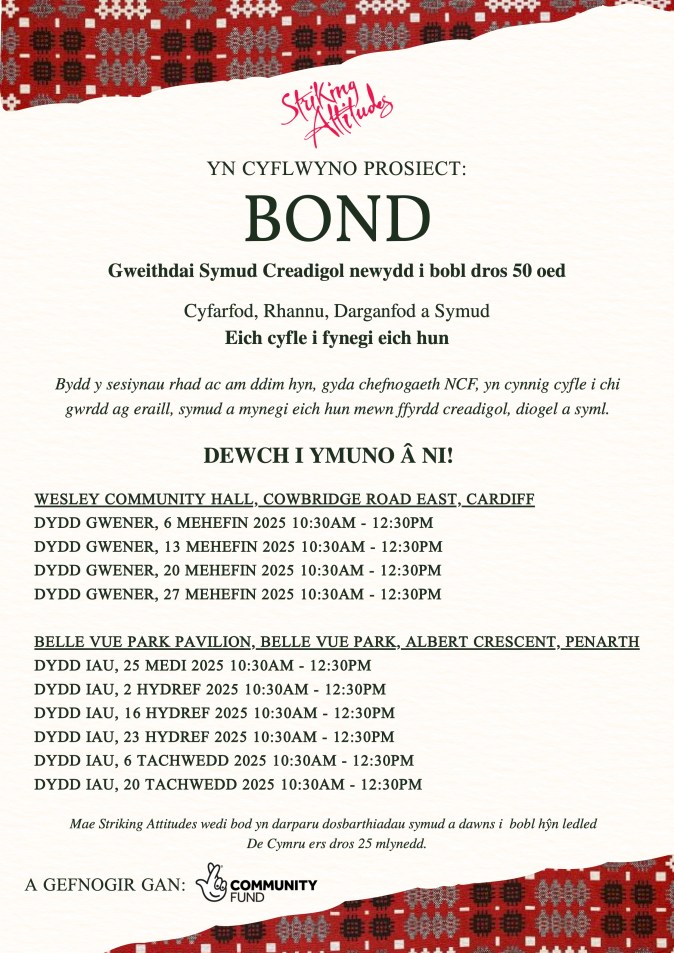 Striking Attitudes

YN CYFLWYNO PROSIECT:

BOND

Gweithdai Symud Creadigol newydd i bobl dros 50 oed

Cyfarfod, Rhannu, Darganfod a Symud
Eich cyfle i fynegi eich hun

Bydd y sesiynau rhad ac am ddim hyn, gyda chefnogaeth NCF, yn cynnig cyfle i chi gwrdd ag eraill, symud a mynegi eich hun mewn ffyrdd creadigol, diogel a syml.

DEWCH I YMUNO Â NI!

WESLEY COMMUNITY HALL, COWBRIDGE ROAD EAST, CARDIFF
DYDD GWENER, 6 MEHEFIN 2025 10:30AM - 12:30PM
DYDD GWENER, 13 MEHEFIN 2025 10:30AM - 12:30PM
DYDD GWENER, 20 MEHEFIN 2025 10:30AM - 12:30PM
DYDD GWENER, 27 MEHEFIN 2025 10:30AM - 12:30PM

BELLE VUE PARK PAVILION, BELLE VUE PARK, ALBERT CRESCENT, PENARTH
DYDD IAU, 25 MEDI 2025 10:30AM - 12:30PM
DYDD IAU, 2 HYDREF 2025 10:30AM - 12:30PM
DYDD IAU, 16 HYDREF 2025 10:30AM - 12:30PM
DYDD IAU, 23 HYDREF 2025 10:30AM - 12:30PM
DYDD IAU, 6 TACHWEDD 2025 10:30AM - 12:30PM
DYDD IAU, 20 TACHWEDD 2025 10:30AM - 12:30PM

Mae Striking Attitudes wedi bod yn darparu dosbarthiadau symud a dawns i bobl hŷn ledled De Cymru ers dros 25 mlynedd.

A GEFNOGIR GAN: COMMUNITY FUND